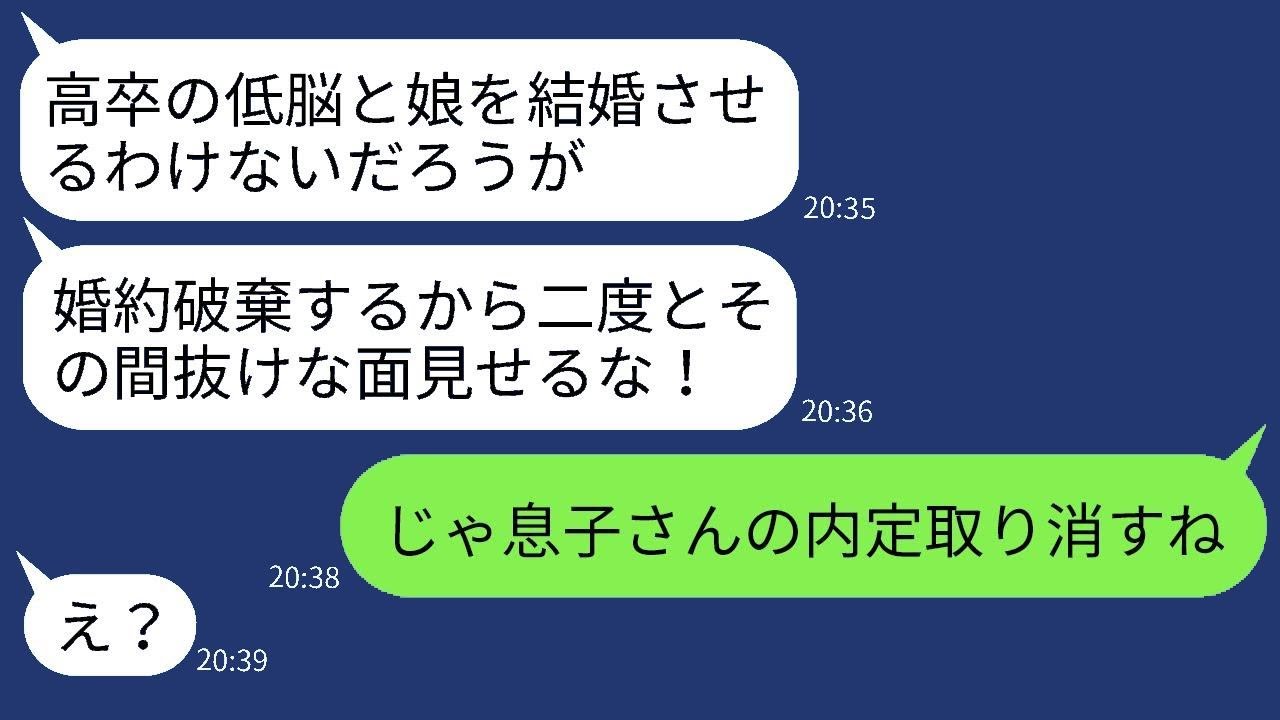 高卒の低脳と娘を結婚させるわけないだろうが

20:35

婚約破棄するから二度とその間抜けな面見せるな！

20:36

じゃ息子さんの内定取り消すね

20:38

え？

20:39